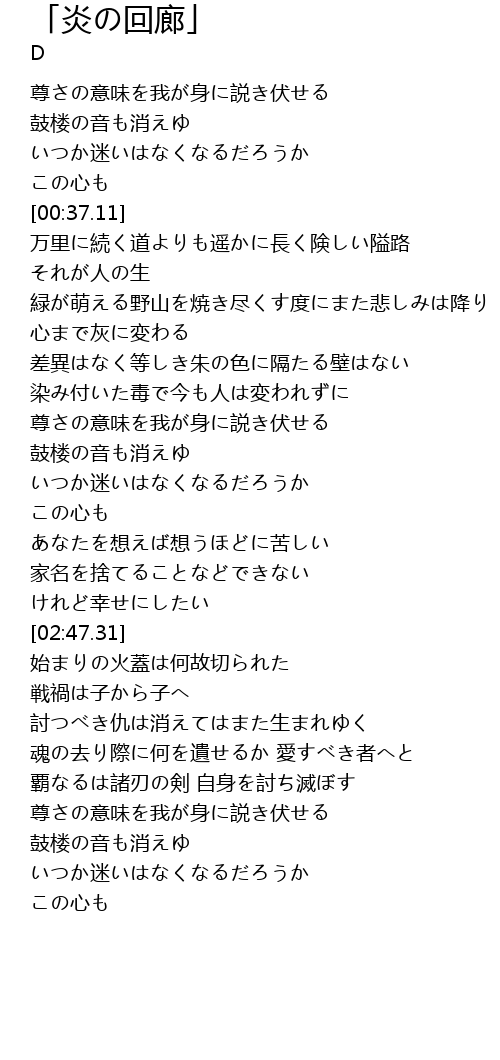 「炎の回廊」
D

尊さの意味を我が身に説き伏せる
鼓楼の音も消えゆ
いつか迷いはなくなるだろうか
この心も
[00:37.11]
万里に続く道よりも遥かに長く険しい隘路
それが人の生
緑が萌える野山を焼き尽くす度にまた悲しみは降り
心まで灰に変わる
差異はなく等しき朱の色に隔たる壁はない
染み付いた毒で今も人は変われずに
尊さの意味を我が身に説き伏せる
鼓楼の音も消えゆ
いつか迷いはなくなるだろうか
この心も
あなたを想えば想うほどに苦しい
家名を捨てることなどできない
けれど幸せにしたい
[02:47.31]
始まりの火蓋は何故切られた
戦禍は子から子へ
討つべき仇は消えてはまた生まれゆく
魂の去り際に何を遺せるか 愛すべき者へと
覇なるは諸刃の剣 自身を討ち滅ぼす
尊さの意味を我が身に説き伏せる
鼓楼の音も消えゆ
いつか迷いはなくなるだろうか
この心も